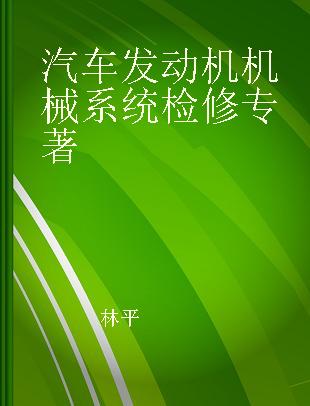 汽车发动机机械系统检修专著

林平